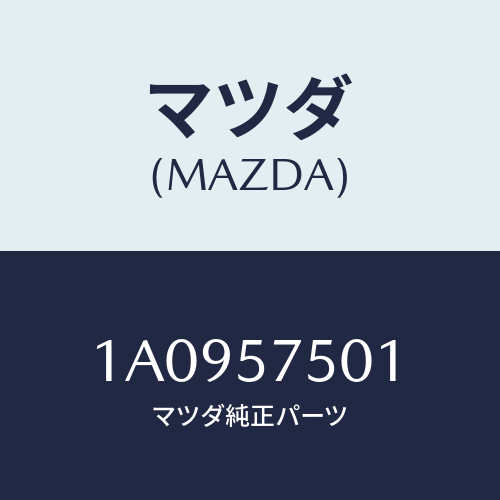 マツダ
(MAZDA)

1A0957501
マツダ純正パーツ